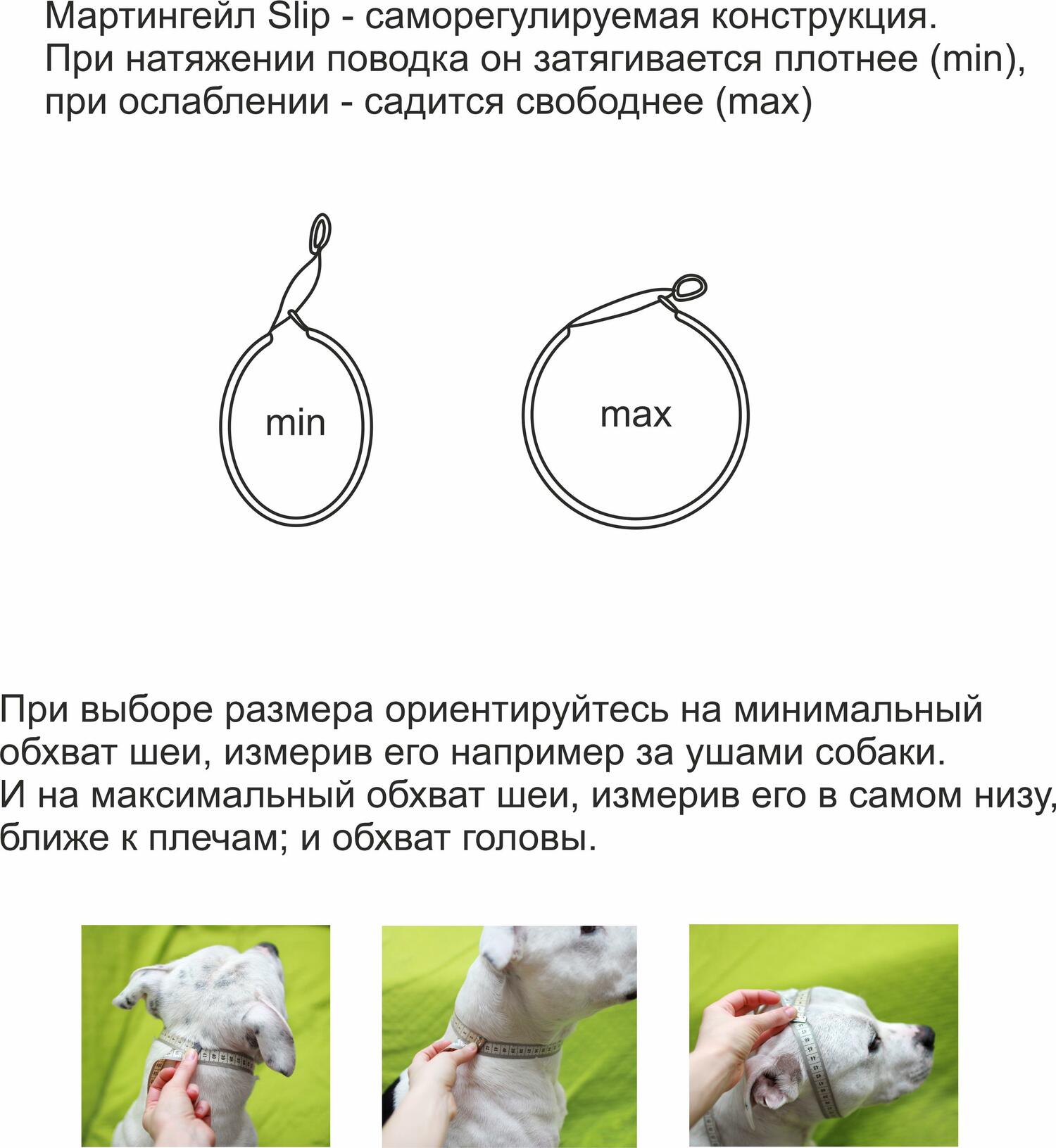 Мартингейл Slip - саморегулируемая конструкция. При натяжении поводка он затягивается плотнее (min), при ослаблении - садится свободнее (max)

min

max

При выборе размера ориентируйтесь на минимальный обхват шеи, измерив его например за ушами собаки. И на максимальный обхват шеи, измерив его в самом низу, ближе к плечам; и обхват головы.